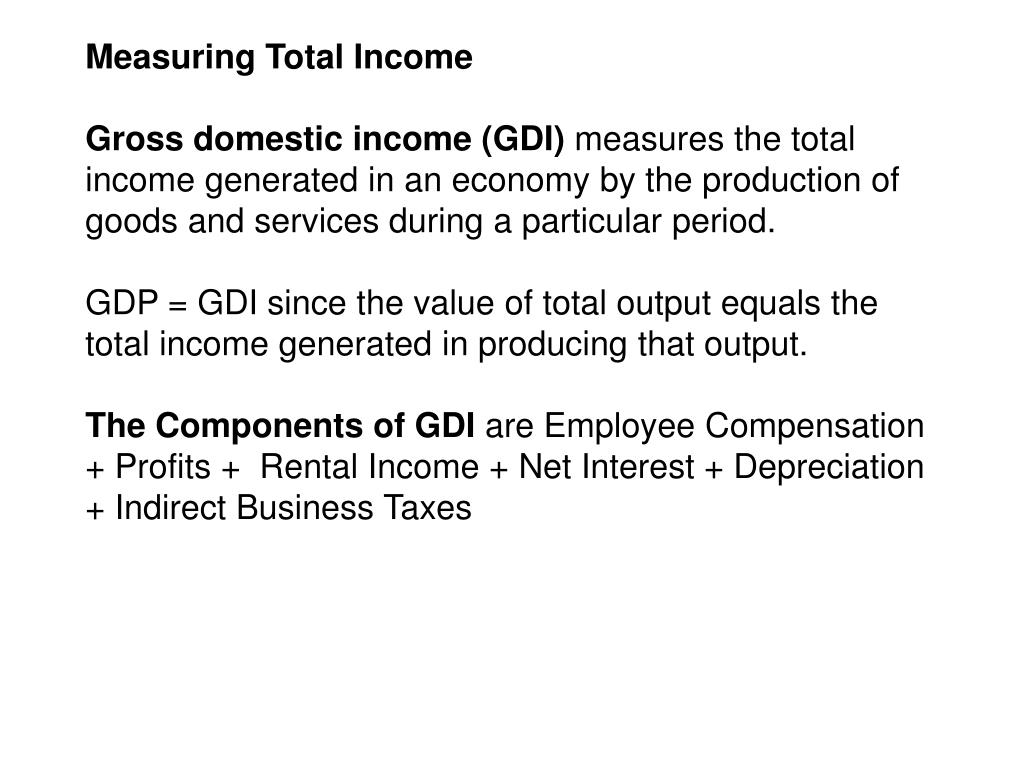 Measuring Total Income

Gross domestic income (GDI) measures the total income generated in an economy by the production of goods and services during a particular period.

GDP = GDI since the value of total output equals the total income generated in producing that output.

The Components of GDI are Employee Compensation + Profits + Rental Income + Net Interest + Depreciation + Indirect Business Taxes